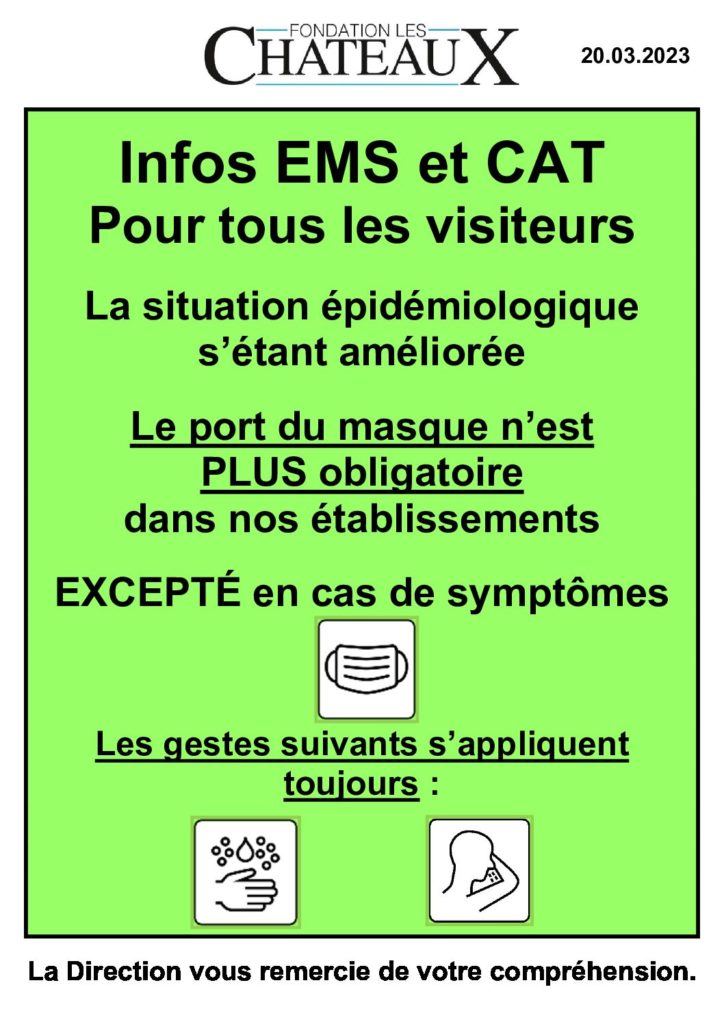 FONDATION LES
CHATEAUX

20.03.2023

Infos EMS et CAT
Pour tous les visiteurs

La situation épidémiologique s'étant améliorée

Le port du masque n'est PLUS obligatoire dans nos établissements

EXCEPTÉ en cas de symptômes

Les gestes suivants s'appliquent toujours :

La Direction vous remercie de votre compréhension.